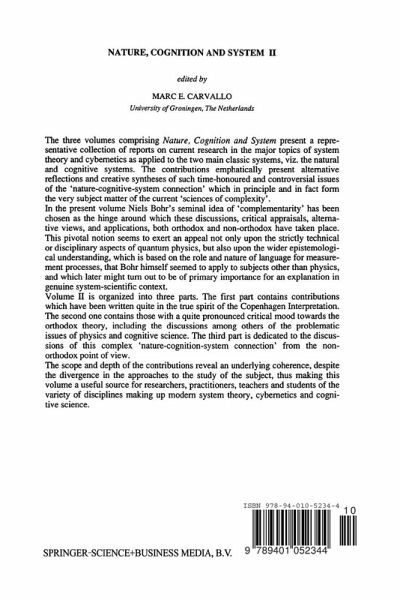 NATURE, COGNITION AND SYSTEM II

edited by

MARC E. CARVALLO

University of Groningen, The Netherlands

The three volumes comprising Nature, Cognition and System present a representative collection of reports on current research in the major topics of system theory and cybernetics as applied to the two main classic systems, viz. the natural and cognitive systems. The contributions emphatically present alternative reflections and creative syntheses of such time-honoured and controversial issues of the 'nature-cognitive-system connection' which in principle and in fact form the very subject matter of the current 'sciences of complexity'.
In the present volume Niels Bohr's seminal idea of 'complementarity' has been chosen as the hinge around which these discussions, critical appraisals, alternative views, and applications, both orthodox and non-orthodox have taken place. This pivotal notion seems to exert an appeal not only upon the strictly technical or disciplinary aspects of quantum physics, but also upon the wider epistemological understanding, which is based on the role and nature of language for measurement processes, that Bohr himself seemed to apply to subjects other than physics, and which later might turn out to be of primary importance for an explanation in genuine system-scientific context.
Volume II is organized into three parts. The first part contains contributions which have been written quite in the true spirit of the Copenhagen Interpretation. The second one contains those with a quite pronounced critical mood towards the orthodox theory, including the discussions among others of the problematic issues of physics and cognitive science. The third part is dedicated to the discussions of this complex 'nature-cognition-system connection' from the non-orthodox point of view.
The scope and depth of the contributions reveal an underlying coherence, despite the divergence in the approaches to the study of the subject, thus making this volume a useful source for researchers, practitioners, teachers and students of the variety of disciplines making up modern system theory, cybernetics and cognitive science.

ISBN 978-94-010-5234-4

10

9 789401 052344

SPRINGER-SCIENCE+BUSINESS MEDIA, B.V.